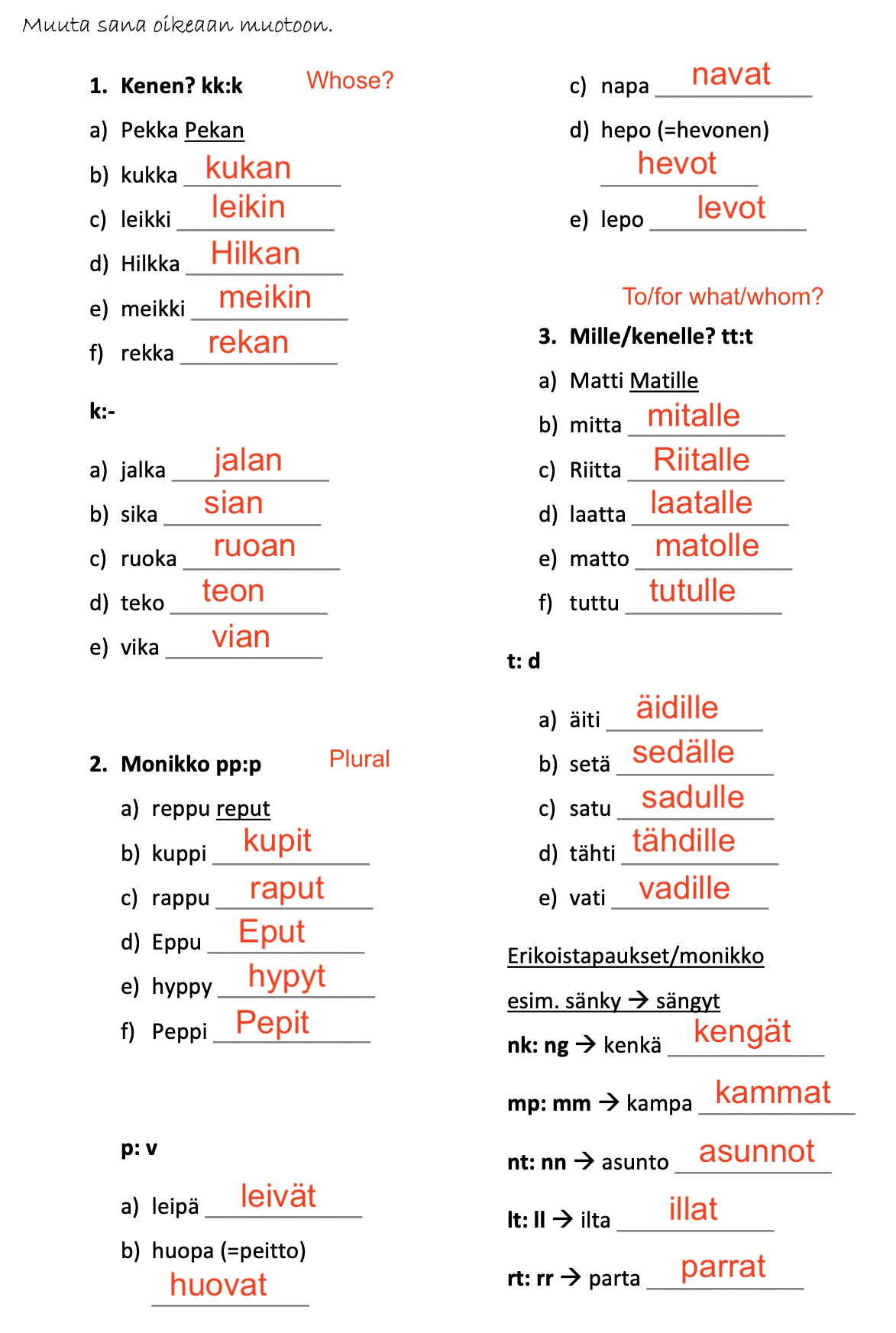 Muuta sana oikeaan muotoon.

1. Kenen? kk:k Whose?

a) Pekka Pekan

b) kukka kukan

c) leikki leikin

d) Hilkka Hilkan

e) meikki meikin

f) rekka rekan

k:-

a) jalka jalan

b) sika sian

c) ruoka ruoan

d) teko teon

e) vika vian

2. Monikko pp:p Plural

a) reppu reput

b) kuppi kupit

c) rappu raput

d) Eppu Eput

e) hyppy hypyt

f) Peppi Pepit

p: v

a) leipä leivät

b) huopa (=peitto) huovat

c) napa navat

d) hepo (=hevonen) hevot

e) lepo levot

To/for what/whom?

3. Mille/kenelle? tt:t

a) Matti Matille

b) mitta mitalle

c) Riitta Riitalle

d) laatta laatalle

e) matto matolle

f) tuttu tutulle

t: d

a) äiti äidille

b) setä sedälle

c) satu sadulle

d) tähti tähdille

e) vati vadille

Erikoistapaukset/monikko

esim. sänky → sängyt

nk: ng → kenkä kengät

mp: mm → kampa kammat

nt: nn → asunto asunnot

lt: ll → ilta illat

rt: rr → parta parrat